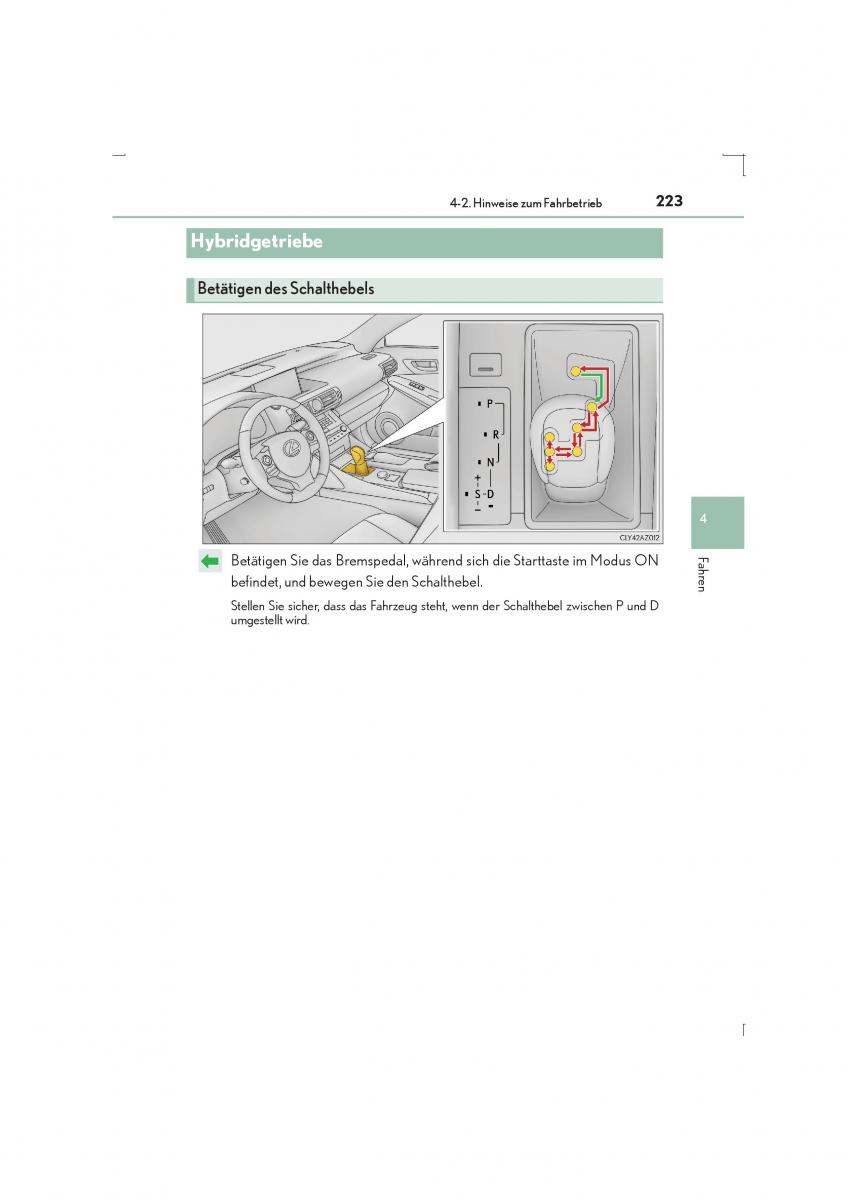 4-2. Hinweise zum Fahrbetrieb 223

Hybridgetriebe

Betätigen des Schalthebels

P
R
N
+
S D
−

CLY42AZ012

Betätigen Sie das Bremspedal, während sich die Starttaste im Modus ON befindet, und bewegen Sie den Schalthebel.

Stellen Sie sicher, dass das Fahrzeug steht, wenn der Schalthebel zwischen P und D umgestellt wird.

4

Fahren